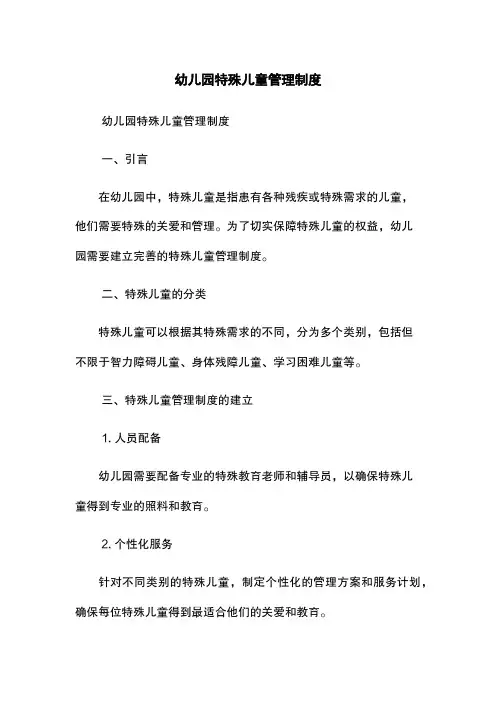 幼儿园特殊儿童管理制度

幼儿园特殊儿童管理制度

一、引言

在幼儿园中，特殊儿童是指患有各种残疾或特殊需求的儿童，他们需要特殊的关爱和管理。为了切实保障特殊儿童的权益，幼儿园需要建立完善的特殊儿童管理制度。

二、特殊儿童的分类

特殊儿童可以根据其特殊需求的不同，分为多个类别，包括但不限于智力障碍儿童、身体残障儿童、学习困难儿童等。

三、特殊儿童管理制度的建立

1. 人员配备

幼儿园需要配备专业的特殊教育老师和辅导员，以确保特殊儿童得到专业的照料和教育。

2. 个性化服务

针对不同类别的特殊儿童，制定个性化的管理方案和服务计划，确保每位特殊儿童得到最适合他们的关爱和教育。